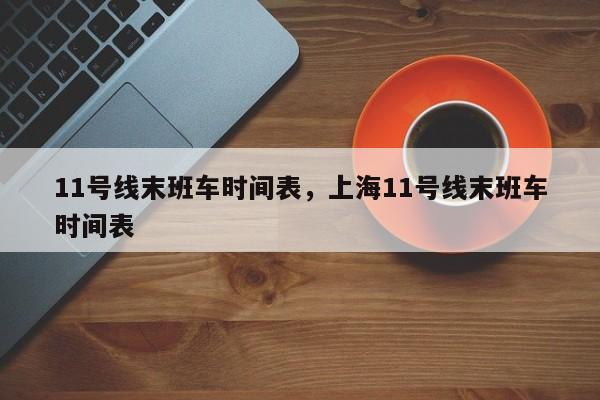 11号线末班车时间表，上海11号线末班车时间表